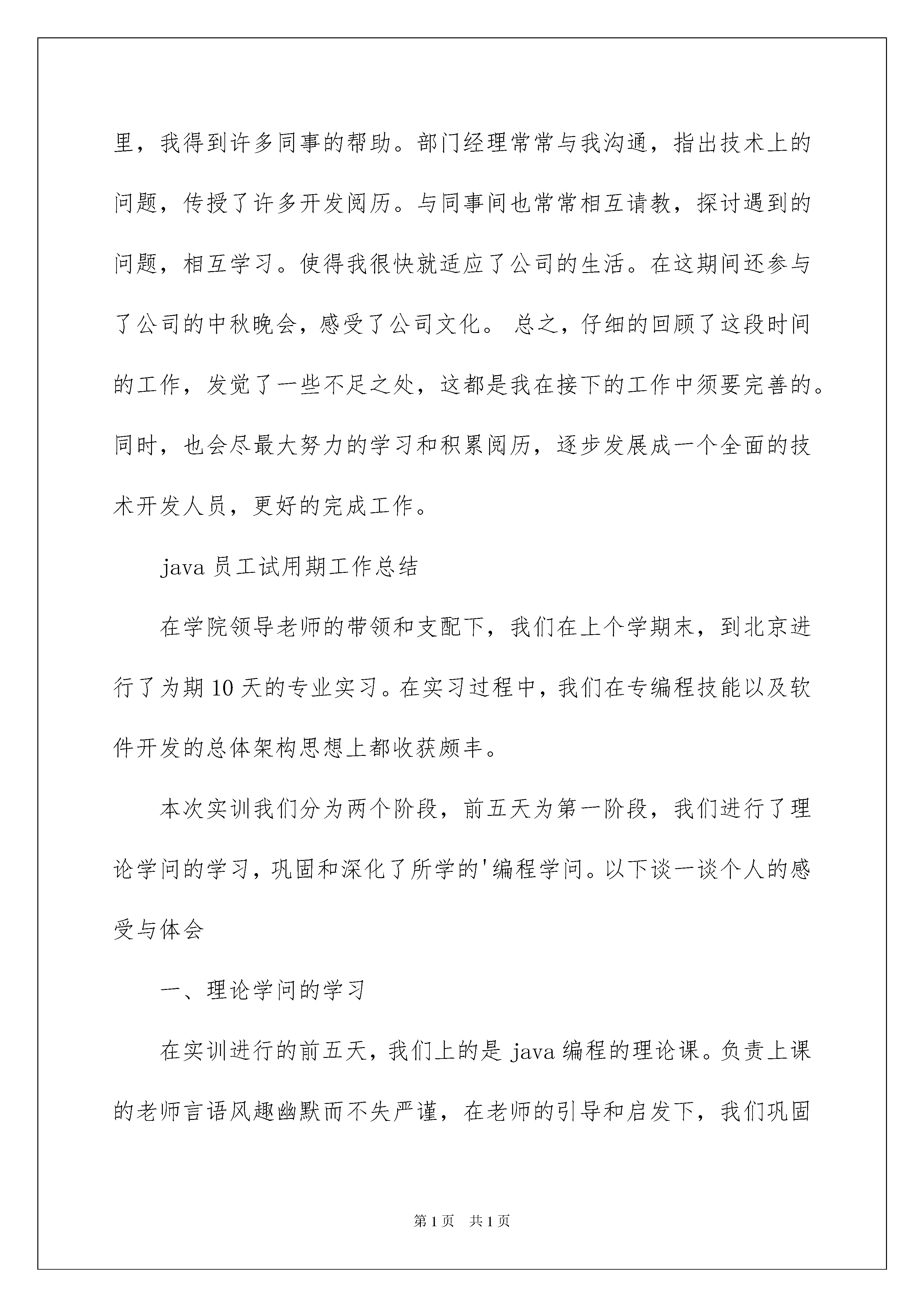 里，我得到许多同事的帮助。部门经理常常与我沟通，指出技术上的问题，传授了许多开发阅历。与同事间也常常相互请教，探讨遇到的问题，相互学习。使得我很快就适应了公司的生活。在这期间还参与了公司的中秋晚会，感受了公司文化。 总之，仔细的回顾了这段时间的工作，发觉了一些不足之处，这都是我在接下的工作中须要完善的。同时，也会尽最大努力的学习和积累阅历，逐步发展成一个全面的技术开发人员，更好的完成工作。

java 员工试用期工作总结

在学院领导老师的带领和支配下，我们在上个学期末，到北京进行了为期 10 天的专业实习。在实习过程中，我们在专编程技能以及软件开发的总体架构思想上都收获颇丰。

本次实训我们分为两个阶段，前五天为第一阶段，我们进行了理论学问的学习，巩固和深化了所学的'编程学问。以下谈一谈个人的感受与体会

一、理论学问的学习

在实训进行的前五天，我们上的是 java 编程的理论课。负责上课的老师言语风趣幽默而不失严谨，在老师的引导和启发下，我们巩固

第 1 页 共 1 页